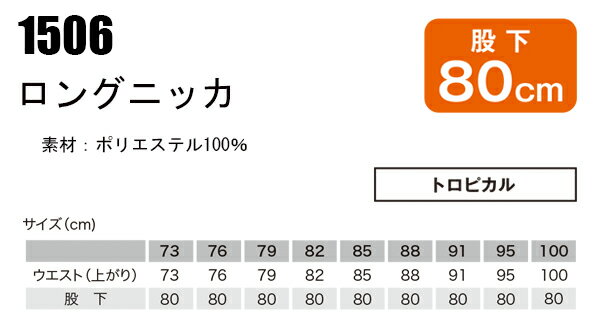 1506

ロングニッカ

股下
80cm

素材：ポリエステル100%

トロピカル

サイズ(cm)

| | 73 | 76 | 79 | 82 | 85 | 88 | 91 | 95 | 100 |
|---|---|---|---|---|---|---|---|---|---|
| ウエスト(上がり) | 73 | 76 | 79 | 82 | 85 | 88 | 91 | 95 | 100 |
| 股　下 | 80 | 80 | 80 | 80 | 80 | 80 | 80 | 80 | 80 |